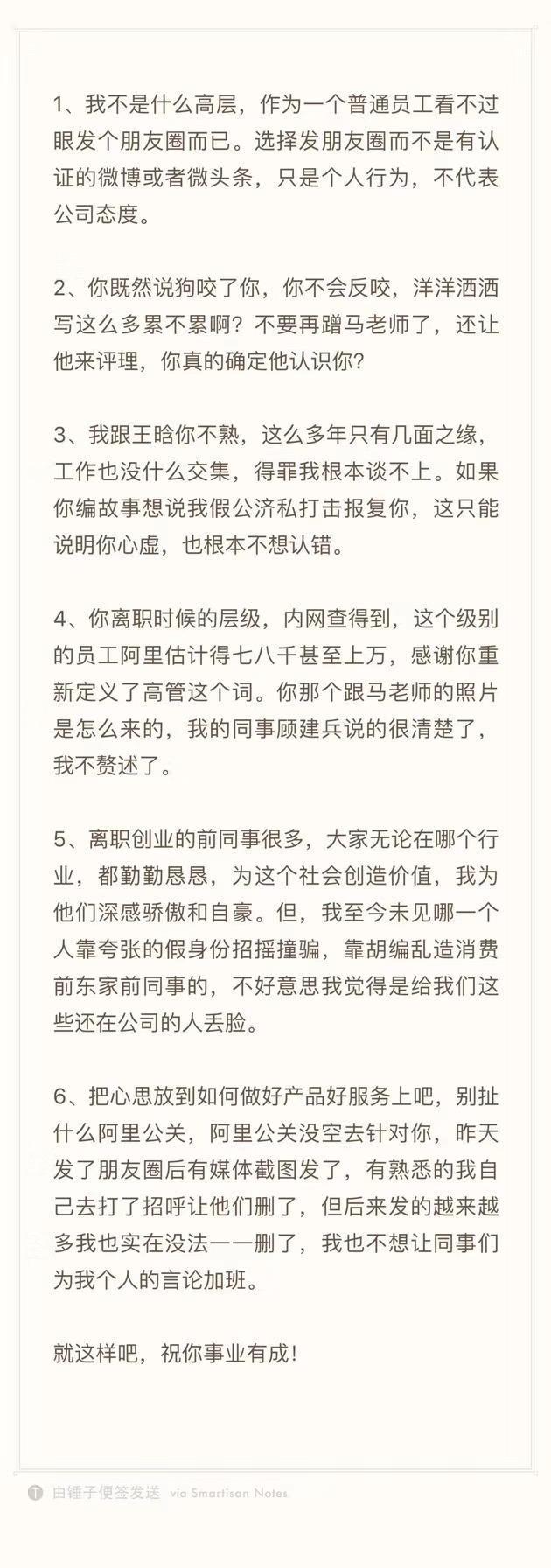 1、我不是什么高层，作为一个普通员工看不过眼发个朋友圈而已。选择发朋友圈而不是有认证的微博或者微头条，只是个人行为，不代表公司态度。

2、你既然说狗咬了你，你不会反咬，洋洋洒洒写这么多累不累啊？不要再蹭马老师了，还让他来评理，你真的确定他认识你？

3、我跟王晗你不熟，这么多年只有几面之缘，工作也没什么交集，得罪我根本谈不上。如果你编故事想说我假公济私打击报复你，这只能说明你心虚，也根本不想认错。

4、你离职时候的层级，内网查得到，这个级别的员工阿里估计得七八千甚至上万，感谢你重新定义了高管这个词。你那个跟马老师的照片是怎么来的，我的同事顾建兵说的很清楚了，我不赘述了。

5、离职创业的前同事很多，大家无论在哪个行业，都勤勤恳恳，为这个社会创造价值，我为他们深感骄傲和自豪。但，我至今未见哪一个人靠夸张的假身份招摇撞骗，靠胡编乱造消费前东家前同事的，不好意思我觉得是给我们这些还在公司的人丢脸。

6、把心思放到如何做好产品好服务上吧，别扯什么阿里公关，阿里公关没空去针对你，昨天发了朋友圈后有媒体截图发了，有熟悉的我自己去打了招呼让他们删了，但后来发的越来越多我也实在没法一一删了，我也不想让同事们为我个人的言论加班。

就这样吧，祝你事业有成！

由锤子便签发送 via Smartisan Notes